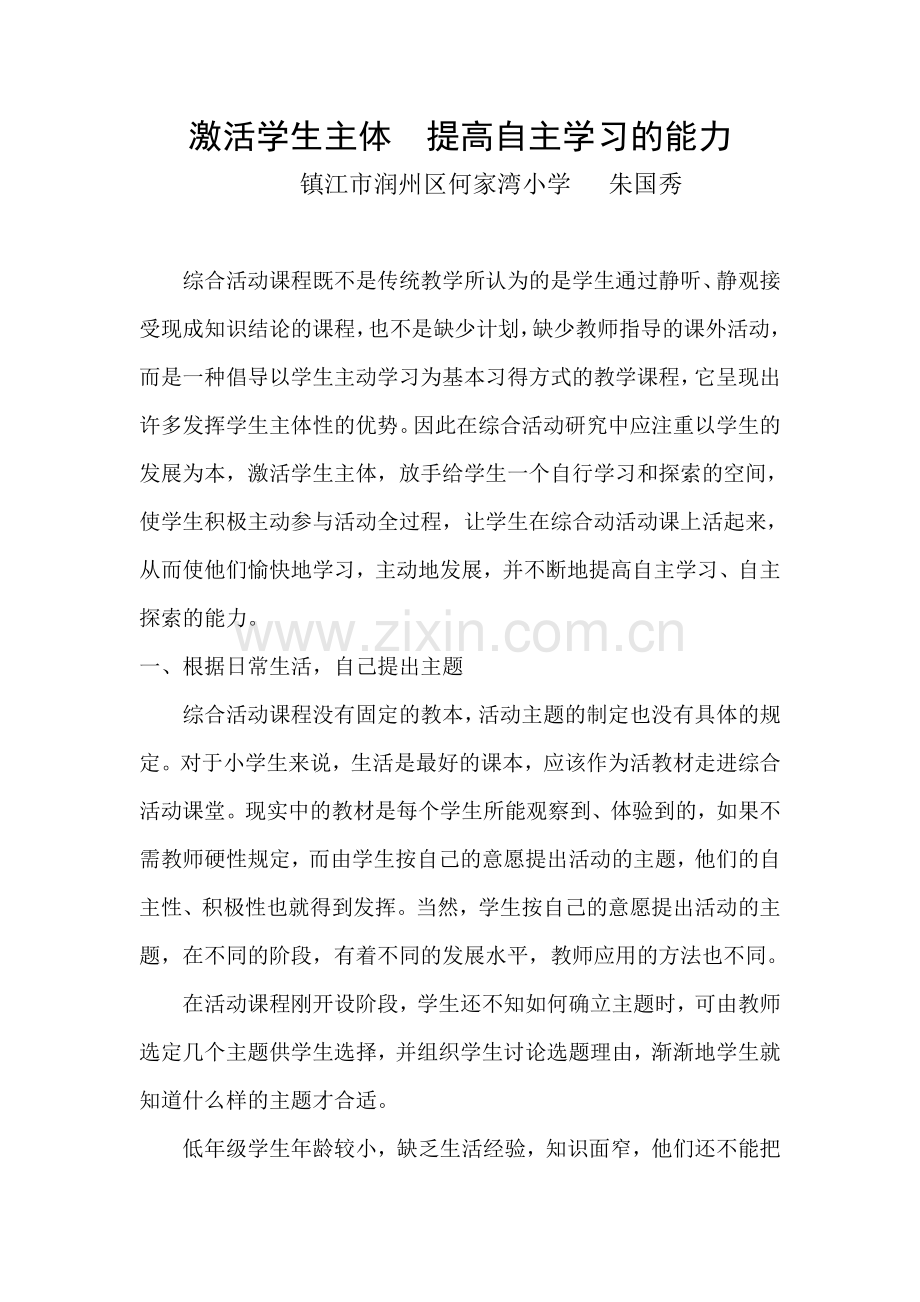 激活学生主体　提高自主学习的能力

镇江市润州区何家湾小学　　朱国秀

综合活动课程既不是传统教学所认为的是学生通过静听、静观接受现成知识结论的课程，也不是缺少计划，缺少教师指导的课外活动，而是一种倡导以学生主动学习为基本习得方式的教学课程，它呈现出许多发挥学生主体性的优势。因此在综合活动研究中应注重以学生的发展为本，激活学生主体，放手给学生一个自行学习和探索的空间，使学生积极主动参与活动全过程，让学生在综合动活动课上活起来，从而使他们愉快地学习，主动地发展，并不断地提高自主学习、自主探索的能力。

www.zixin.com.cn

一、根据日常生活，自己提出主题

综合活动课程没有固定的教本，活动主题的制定也没有具体的规定。对于小学生来说，生活是最好的课本，应该作为活教材走进综合活动课堂。现实中的教材是每个学生所能观察到、体验到的，如果不需教师硬性规定，而由学生按自己的意愿提出活动的主题，他们的自主性、积极性也就得到发挥。当然，学生按自己的意愿提出活动的主题，在不同的阶段，有着不同的发展水平，教师应用的方法也不同。

在活动课程刚开设阶段，学生还不知如何确立主题时，可由教师选定几个主题供学生选择，并组织学生讨论选题理由，渐渐地学生就知道什么样的主题才合适。

低年级学生年龄较小，缺乏生活经验，知识面窄，他们还不能把